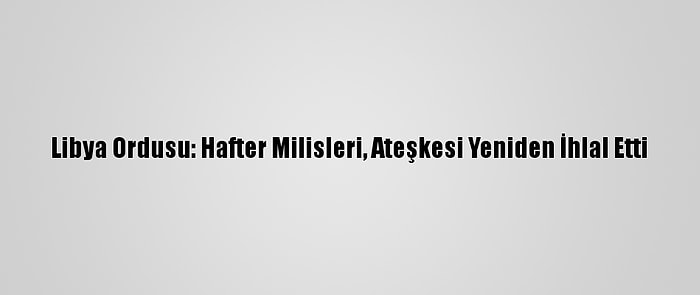 Libya Ordusu: Hafter Milisleri, Ateşkesi Yeniden İhlal Etti